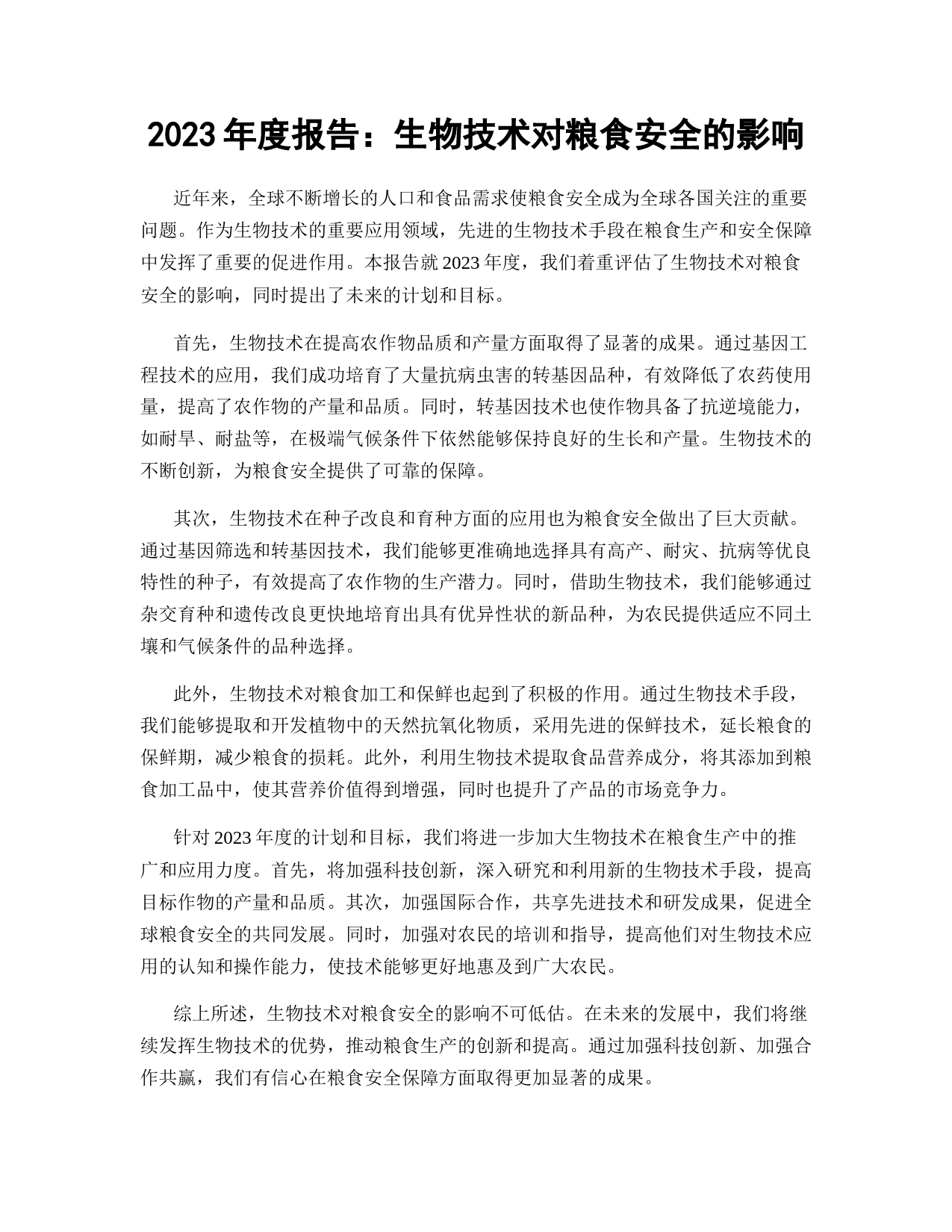 2023 年度报告：生物技术对粮食安全的影响

近年来，全球不断增长的人口和食品需求使粮食安全成为全球各国关注的重要问题。作为生物技术的重要应用领域，先进的生物技术手段在粮食生产和安全保障中发挥了重要的促进作用。本报告就 2023 年度，我们着重评估了生物技术对粮食安全的影响，同时提出了未来的计划和目标。

首先，生物技术在提高农作物品质和产量方面取得了显著的成果。通过基因工程技术的应用，我们成功培育了大量抗病虫害的转基因品种，有效降低了农药使用量，提高了农作物的产量和品质。同时，转基因技术也使作物具备了抗逆境能力，如耐旱、耐盐等，在极端气候条件下依然能够保持良好的生长和产量。生物技术的不断创新，为粮食安全提供了可靠的保障。

其次，生物技术在种子改良和育种方面的应用也为粮食安全做出了巨大贡献。通过基因筛选和转基因技术，我们能够更准确地选择具有高产、耐灾、抗病等优良特性的种子，有效提高了农作物的生产潜力。同时，借助生物技术，我们能够通过杂交育种和遗传改良更快地培育出具有优异性状的新品种，为农民提供适应不同土壤和气候条件的品种选择。

此外，生物技术对粮食加工和保鲜也起到了积极的作用。通过生物技术手段，我们能够提取和开发植物中的天然抗氧化物质，采用先进的保鲜技术，延长粮食的保鲜期，减少粮食的损耗。此外，利用生物技术提取食品营养成分，将其添加到粮食加工品中，使其营养价值得到增强，同时也提升了产品的市场竞争力。

针对 2023 年度的计划和目标，我们将进一步加大生物技术在粮食生产中的推广和应用力度。首先，将加强科技创新，深入研究和利用新的生物技术手段，提高目标作物的产量和品质。其次，加强国际合作，共享先进技术和研发成果，促进全球粮食安全的共同发展。同时，加强对农民的培训和指导，提高他们对生物技术应用的认知和操作能力，使技术能够更好地惠及到广大农民。

综上所述，生物技术对粮食安全的影响不可低估。在未来的发展中，我们将继续发挥生物技术的优势，推动粮食生产的创新和提高。通过加强科技创新、加强合作共赢，我们有信心在粮食安全保障方面取得更加显著的成果。